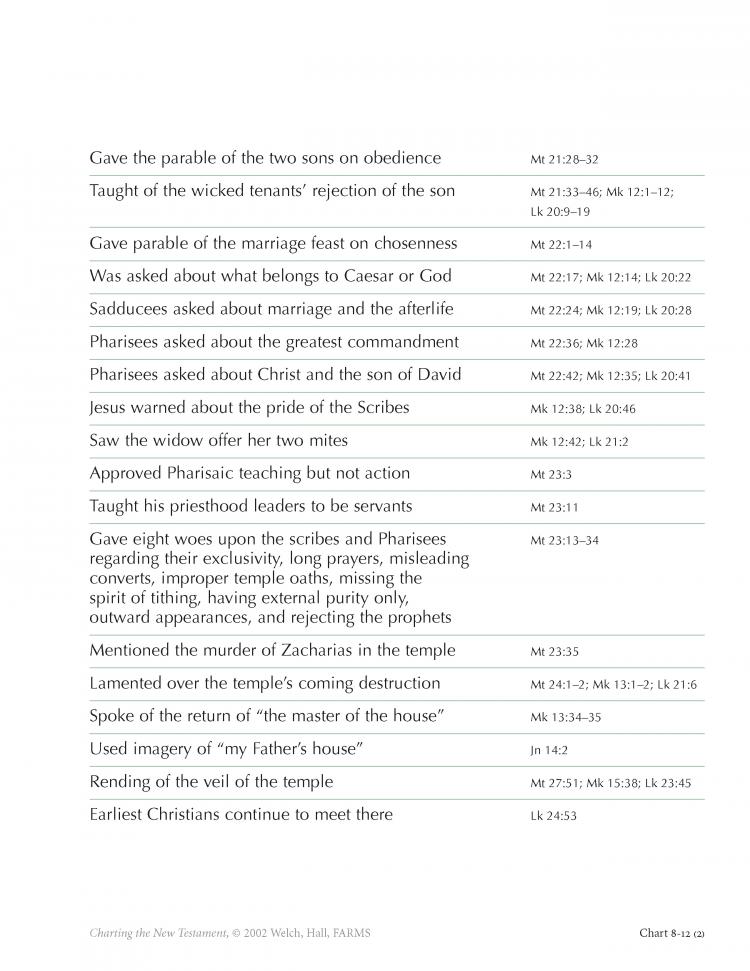 | | |
|---|---|
| Gave the parable of the two sons on obedience | Mt 21:28–32 |
| Taught of the wicked tenants' rejection of the son | Mt 21:33–46; Mk 12:1–12; Lk 20:9–19 |
| Gave parable of the marriage feast on chosenness | Mt 22:1–14 |
| Was asked about what belongs to Caesar or God | Mt 22:17; Mk 12:14; Lk 20:22 |
| Sadducees asked about marriage and the afterlife | Mt 22:24; Mk 12:19; Lk 20:28 |
| Pharisees asked about the greatest commandment | Mt 22:36; Mk 12:28 |
| Pharisees asked about Christ and the son of David | Mt 22:42; Mk 12:35; Lk 20:41 |
| Jesus warned about the pride of the Scribes | Mk 12:38; Lk 20:46 |
| Saw the widow offer her two mites | Mk 12:42; Lk 21:2 |
| Approved Pharisaic teaching but not action | Mt 23:3 |
| Taught his priesthood leaders to be servants | Mt 23:11 |
| Gave eight woes upon the scribes and Pharisees regarding their exclusivity, long prayers, misleading converts, improper temple oaths, missing the spirit of tithing, having external purity only, outward appearances, and rejecting the prophets | Mt 23:13–34 |
| Mentioned the murder of Zacharias in the temple | Mt 23:35 |
| Lamented over the temple's coming destruction | Mt 24:1–2; Mk 13:1–2; Lk 21:6 |
| Spoke of the return of "the master of the house" | Mk 13:34–35 |
| Used imagery of "my Father's house" | Jn 14:2 |
| Rending of the veil of the temple | Mt 27:51; Mk 15:38; Lk 23:45 |
| Earliest Christians continue to meet there | Lk 24:53 |

Charting the New Testament, © 2002 Welch, Hall, FARMS

Chart 8-12 (2)